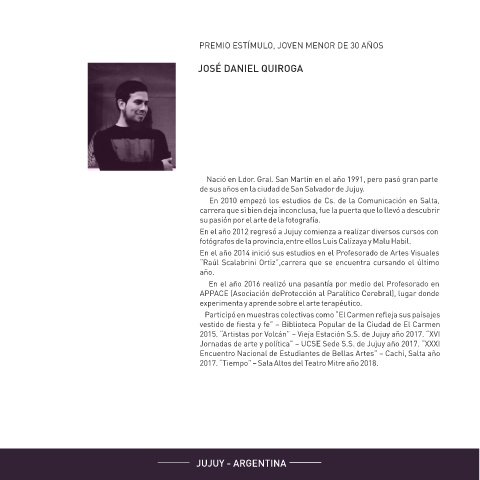 PREMIO ESTÍMULO, JOVEN MENOR DE 30 AÑOS

JOSÉ DANIEL QUIROGA

Nació en Ldor. Gral. San Martín en el año 1991, pero pasó gran parte de sus años en la ciudad de San Salvador de Jujuy.

En 2010 empezó los estudios de Cs. de la Comunicación en Salta, carrera que si bien deja inconclusa, fue la puerta que lo llevó a descubrir su pasión por el arte de la fotografía.

En el año 2012 regresó a Jujuy comienza a realizar diversos cursos con fotógrafos de la provincia,entre ellos Luis Calizaya y Malu Habil.

En el año 2014 inició sus estudios en el Profesorado de Artes Visuales "Raúl Scalabrini Ortiz",carrera que se encuentra cursando el último año.

En el año 2016 realizó una pasantía por medio del Profesorado en APPACE (Asociación deProtección al Paralítico Cerebral), lugar donde experimenta y aprende sobre el arte terapéutico.

Participó en muestras colectivas como "El Carmen refleja sus paisajes vestido de fiesta y fe" – Biblioteca Popular de la Ciudad de El Carmen 2015. "Artistas por Volcán" – Vieja Estación S.S. de Jujuy año 2017. "XVI Jornadas de arte y política" – UCSE Sede S.S. de Jujuy año 2017. "XXXI Encuentro Nacional de Estudiantes de Bellas Artes" – Cachi, Salta año 2017. "Tiempo" – Sala Altos del Teatro Mitre año 2018.

JUJUY - ARGENTINA